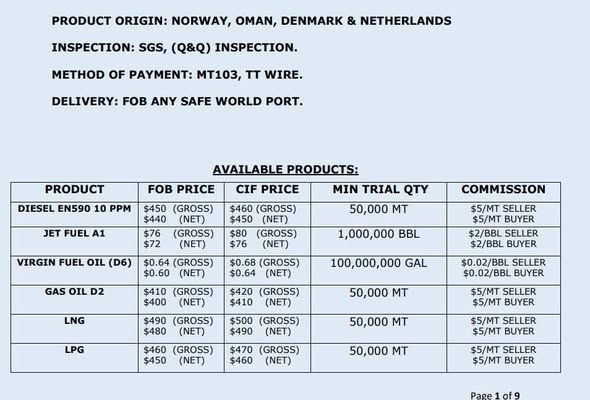 PRODUCT ORIGIN: NORWAY, OMAN, DENMARK & NETHERLANDS

INSPECTION: SGS, (Q&Q) INSPECTION.

METHOD OF PAYMENT: MT103, TT WIRE.

DELIVERY: FOB ANY SAFE WORLD PORT.

AVAILABLE PRODUCTS:

| PRODUCT | FOB PRICE | CIF PRICE | MIN TRIAL QTY | COMMISSION |
|---|---|---|---|---|
| DIESEL EN590 10 PPM | \$450 (GROSS) \$440 (NET) | \$460 (GROSS) \$450 (NET) | 50,000 MT | \$5/MT SELLER \$5/MT BUYER |
| JET FUEL A1 | \$76 (GROSS) \$72 (NET) | \$80 (GROSS) \$76 (NET) | 1,000,000 BBL | \$2/BBL SELLER \$2/BBL BUYER |
| VIRGIN FUEL OIL (D6) | \$0.64 (GROSS) \$0.60 (NET) | \$0.68 (GROSS) \$0.64 (NET) | 100,000,000 GAL | \$0.02/BBL SELLER \$0.02/BBL BUYER |
| GAS OIL D2 | \$410 (GROSS) \$400 (NET) | \$420 (GROSS) \$410 (NET) | 50,000 MT | \$5/MT SELLER \$5/MT BUYER |
| LNG | \$490 (GROSS) \$480 (NET) | \$500 (GROSS) \$490 (NET) | 50,000 MT | \$5/MT SELLER \$5/MT BUYER |
| LPG | \$460 (GROSS) \$450 (NET) | \$470 (GROSS) \$460 (NET) | 50,000 MT | \$5/MT SELLER \$5/MT BUYER |

Page 1 of 9